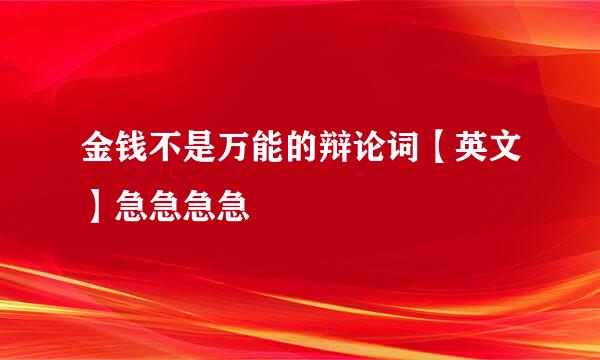 金钱不是万能的辩论词【英文】急急急急